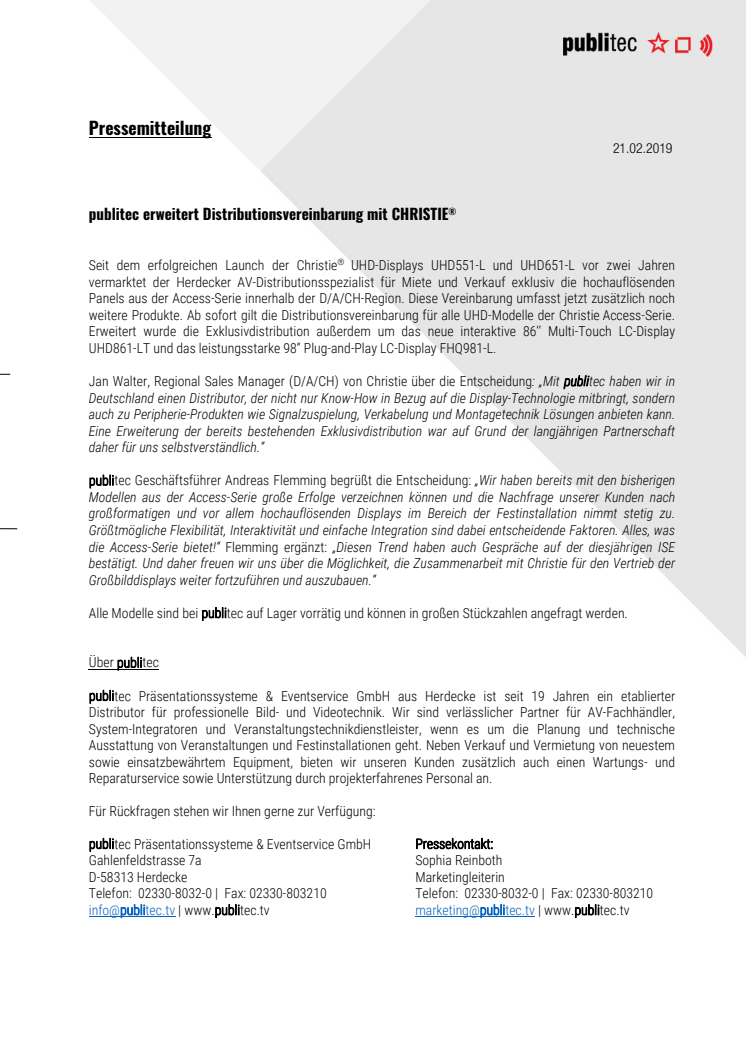 publitec

Pressemitteilung

21.02.2019

publitec erweitert Distributionsvereinbarung mit CHRISTIE®

Seit dem erfolgreichen Launch der Christie® UHD-Displays UHD551-L und UHD651-L vor zwei Jahren vermarktet der Herdecker AV-Distributionsspezialist für Miete und Verkauf exklusiv die hochauflösenden Panels aus der Access-Serie innerhalb der D/A/CH-Region. Diese Vereinbarung umfasst jetzt zusätzlich noch weitere Produkte. Ab sofort gilt die Distributionsvereinbarung für alle UHD-Modelle der Christie Access-Serie. Erweitert wurde die Exklusivdistribution außerdem um das neue interaktive 86" Multi-Touch LC-Display UHD861-LT und das leistungsstarke 98" Plug-and-Play LC-Display FHQ981-L.

Jan Walter, Regional Sales Manager (D/A/CH) von Christie über die Entscheidung: „Mit publitec haben wir in Deutschland einen Distributor, der nicht nur Know-How in Bezug auf die Display-Technologie mitbringt, sondern auch zu Peripherie-Produkten wie Signalzuspielung, Verkabelung und Montagetechnik Lösungen anbieten kann. Eine Erweiterung der bereits bestehenden Exklusivdistribution war auf Grund der langjährigen Partnerschaft daher für uns selbstverständlich."

publitec Geschäftsführer Andreas Flemming begrüßt die Entscheidung: „Wir haben bereits mit den bisherigen Modellen aus der Access-Serie große Erfolge verzeichnen können und die Nachfrage unserer Kunden nach großformatigen und vor allem hochauflösenden Displays im Bereich der Festinstallation nimmt stetig zu. Größtmögliche Flexibilität, Interaktivität und einfache Integration sind dabei entscheidende Faktoren. Alles, was die Access-Serie bietet!" Flemming ergänzt: „Diesen Trend haben auch Gespräche auf der diesjährigen ISE bestätigt. Und daher freuen wir uns über die Möglichkeit, die Zusammenarbeit mit Christie für den Vertrieb der Großbilddisplays weiter fortzuführen und auszubauen."

Alle Modelle sind bei publitec auf Lager vorrätig und können in großen Stückzahlen angefragt werden.

Über publitec

publitec Präsentationssysteme & Eventservice GmbH aus Herdecke ist seit 19 Jahren ein etablierter Distributor für professionelle Bild- und Videotechnik. Wir sind verlässlicher Partner für AV-Fachhändler, System-Integratoren und Veranstaltungstechnikdienstleister, wenn es um die Planung und technische Ausstattung von Veranstaltungen und Festinstallationen geht. Neben Verkauf und Vermietung von neuestem sowie einsatzbewährtem Equipment, bieten wir unseren Kunden zusätzlich auch einen Wartungs- und Reparaturservice sowie Unterstützung durch projekterfahrenes Personal an.

Für Rückfragen stehen wir Ihnen gerne zur Verfügung:

publitec Präsentationssysteme & Eventservice GmbH
Gahlenfeldstrasse 7a
D-58313 Herdecke
Telefon: 02330-8032-0 | Fax: 02330-803210
info@publitec.tv | www.publitec.tv

Pressekontakt:
Sophia Reinboth
Marketingleiterin
Telefon: 02330-8032-0 | Fax: 02330-803210
marketing@publitec.tv | www.publitec.tv